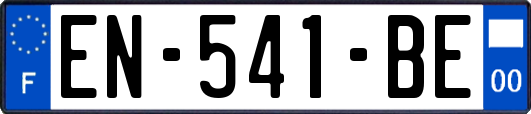 F
EN-541-BE
00